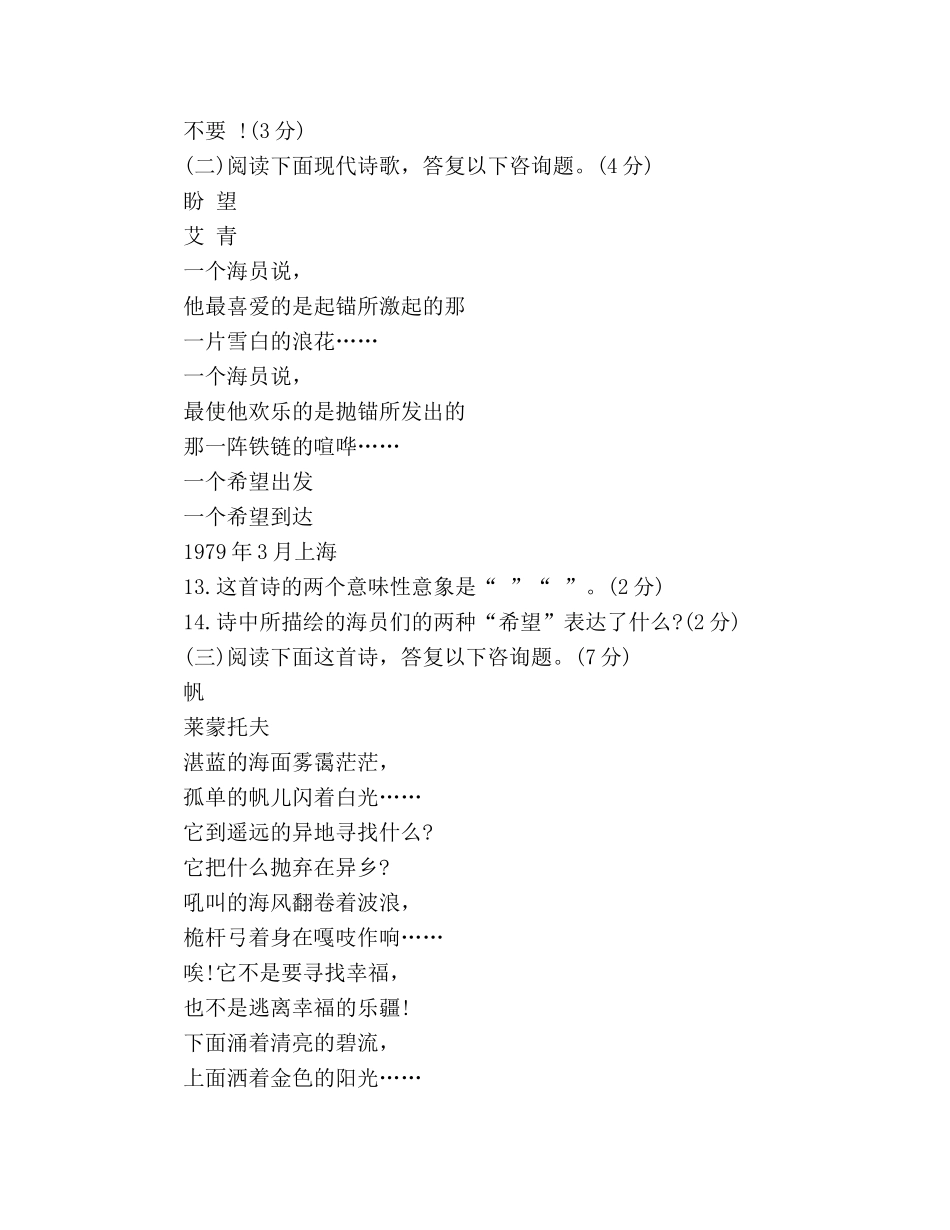 不要 !(3 分)
(二)阅读下面现代诗歌，答复以下咨询题。(4 分)
盼 望
艾 青
一个海员说，
他最喜爱的是起锚所激起的那
一片雪白的浪花……
一个海员说，
最使他欢乐的是抛锚所发出的
那一阵铁链的喧哗……
一个希望出发
一个希望到达
1979 年 3 月上海
13.这首诗的两个意味性意象是“ ”“ ”。(2 分)
14.诗中所描绘的海员们的两种“希望”表达了什么?(2 分)
(三)阅读下面这首诗，答复以下咨询题。(7 分)
帆
莱蒙托夫
湛蓝的海面雾霭茫茫，
孤单的帆儿闪着白光……
它到遥远的异地寻找什么?
它把什么抛弃在异乡?
吼叫的海风翻卷着波浪，
桅杆弓着身在嘎吱作响……
唉!它不是要寻找幸福，
也不是逃离幸福的乐疆!
下面涌着清亮的碧流，
上面洒着金色的阳光……